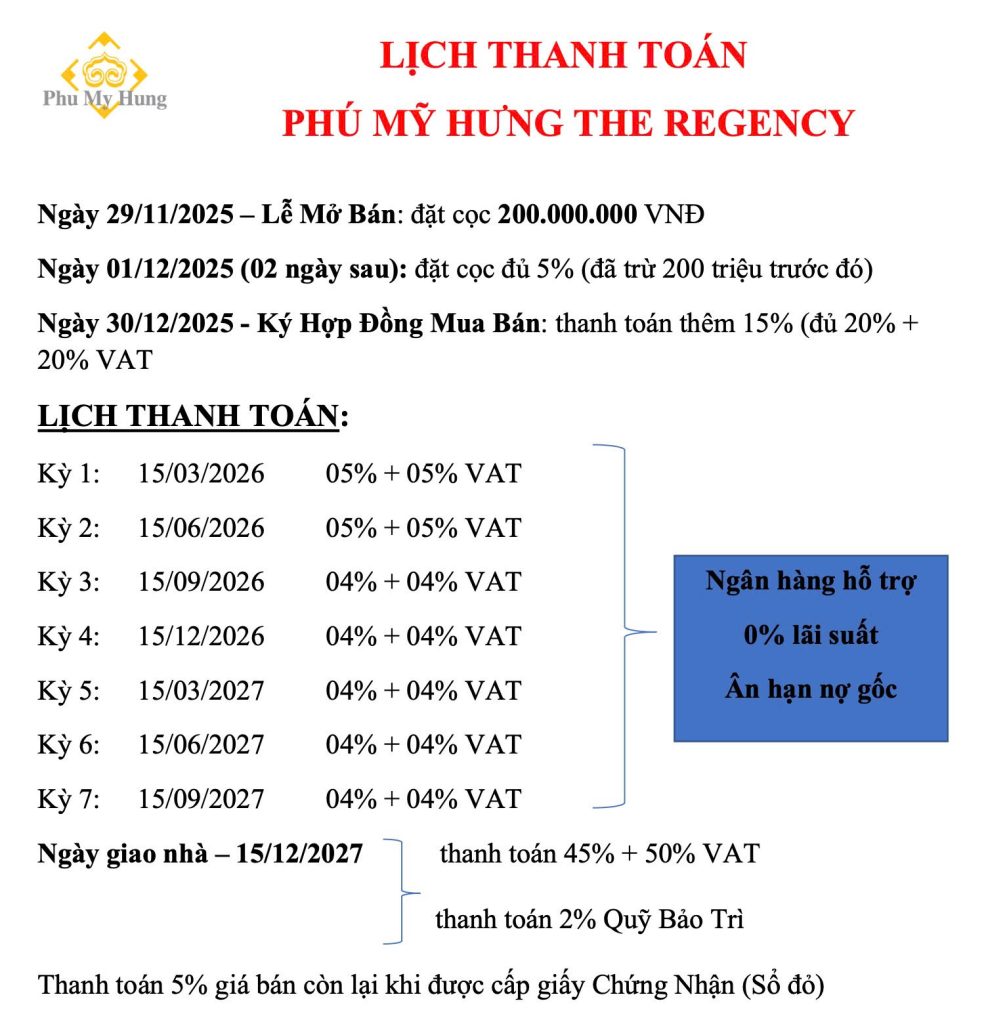 Phu My Hung

LỊCH THANH TOÁN
PHÚ MỸ HƯNG THE REGENCY

Ngày 29/11/2025 – Lễ Mở Bán: đặt cọc 200.000.000 VNĐ

Ngày 01/12/2025 (02 ngày sau): đặt cọc đủ 5% (đã trừ 200 triệu trước đó)

Ngày 30/12/2025 - Ký Hợp Đồng Mua Bán: thanh toán thêm 15% (đủ 20% + 20% VAT

LỊCH THANH TOÁN:

Kỳ 1: 15/03/2026 05% + 05% VAT
Kỳ 2: 15/06/2026 05% + 05% VAT
Kỳ 3: 15/09/2026 04% + 04% VAT
Kỳ 4: 15/12/2026 04% + 04% VAT
Kỳ 5: 15/03/2027 04% + 04% VAT
Kỳ 6: 15/06/2027 04% + 04% VAT
Kỳ 7: 15/09/2027 04% + 04% VAT

Ngân hàng hỗ trợ
0% lãi suất
Ân hạn nợ gốc

Ngày giao nhà – 15/12/2027 thanh toán 45% + 50% VAT
thanh toán 2% Quỹ Bảo Trì

Thanh toán 5% giá bán còn lại khi được cấp giấy Chứng Nhận (Sổ đỏ)